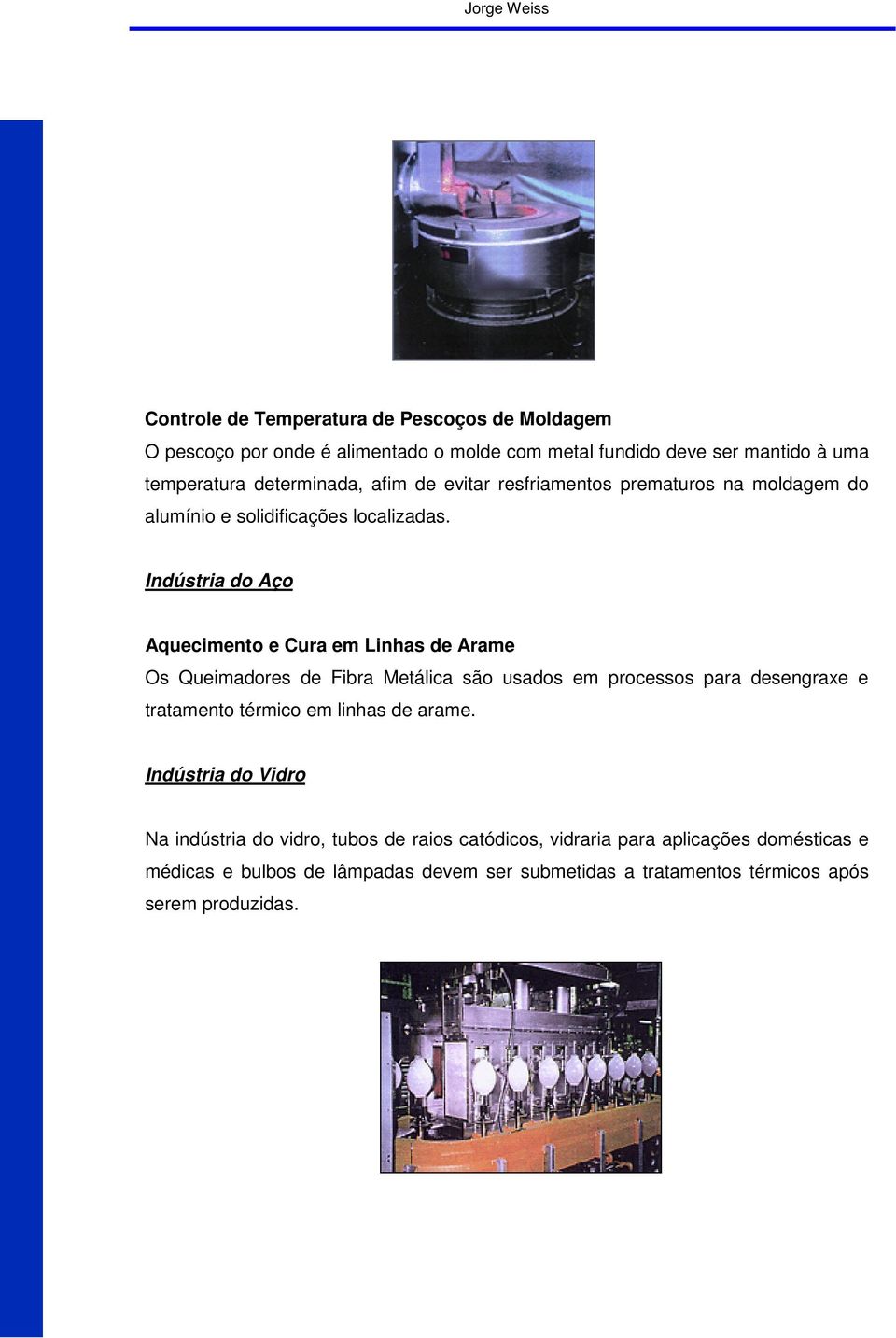 Jorge Weiss

Controle de Temperatura de Pescoços de Moldagem
O pescoço por onde é alimentado o molde com metal fundido deve ser mantido à uma temperatura determinada, afim de evitar resfriamentos prematuros na moldagem do alumínio e solidificações localizadas.

Indústria do Aço

Aquecimento e Cura em Linhas de Arame
Os Queimadores de Fibra Metálica são usados em processos para desengraxe e tratamento térmico em linhas de arame.

Indústria do Vidro

Na indústria do vidro, tubos de raios catódicos, vidraria para aplicações domésticas e médicas e bulbos de lâmpadas devem ser submetidas a tratamentos térmicos após serem produzidas.